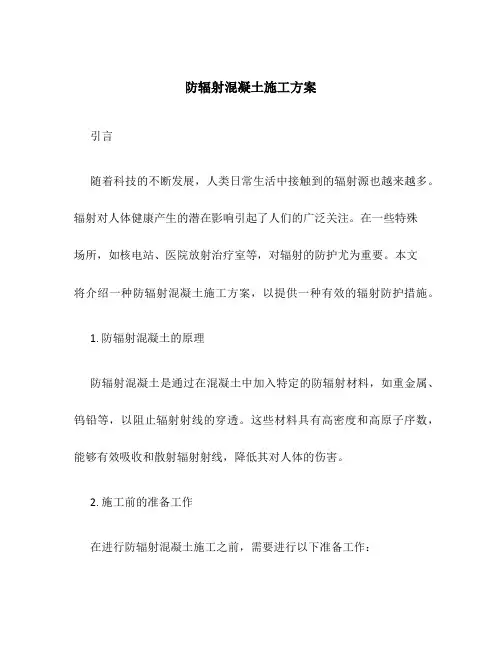 防辐射混凝土施工方案

引言

随着科技的不断发展，人类日常生活中接触到的辐射源也越来越多。辐射对人体健康产生的潜在影响引起了人们的广泛关注。在一些特殊场所，如核电站、医院放射治疗室等，对辐射的防护尤为重要。本文将介绍一种防辐射混凝土施工方案，以提供一种有效的辐射防护措施。

1. 防辐射混凝土的原理

防辐射混凝土是通过在混凝土中加入特定的防辐射材料，如重金属、钨铅等，以阻止辐射射线的穿透。这些材料具有高密度和高原子序数，能够有效吸收和散射辐射射线，降低其对人体的伤害。

2. 施工前的准备工作

在进行防辐射混凝土施工之前，需要进行以下准备工作：